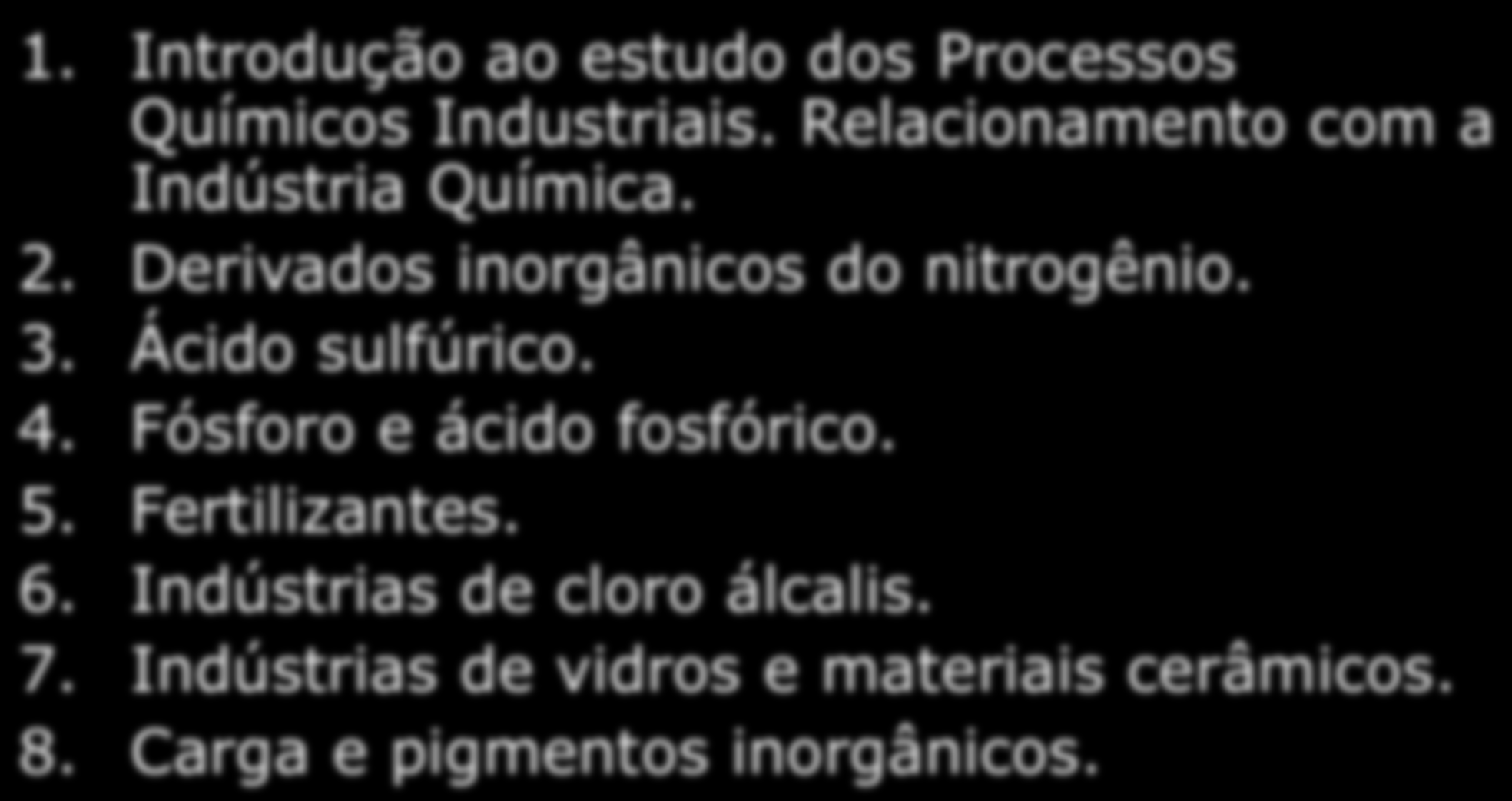 1. Introdução ao estudo dos Processos Químicos Industriais. Relacionamento com a Indústria Química.
2. Derivados inorgânicos do nitrogênio.
3. Ácido sulfúrico.
4. Fósforo e ácido fosfórico.
5. Fertilizantes.
6. Indústrias de cloro álcalis.
7. Indústrias de vidros e materiais cerâmicos.
8. Carga e pigmentos inorgânicos.